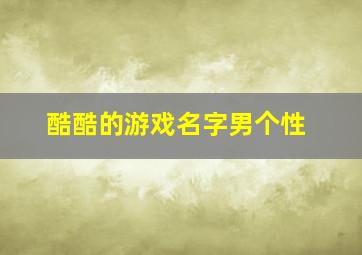 酷酷的游戏名字男个性